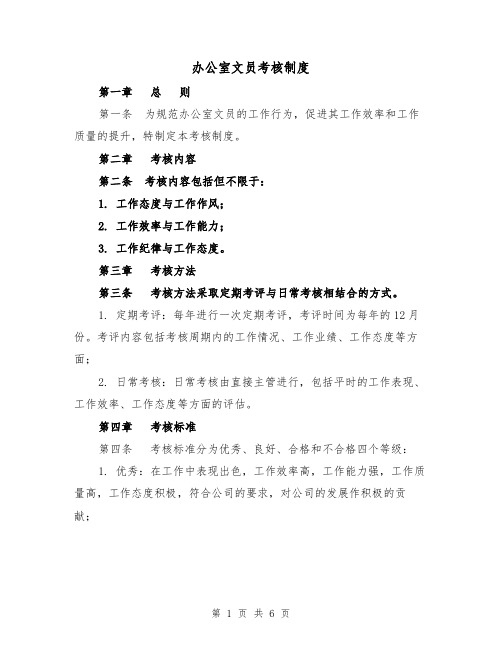 办公室文员考核制度

第一章　总　则

第一条　为规范办公室文员的工作行为，促进其工作效率和工作质量的提升，特制定本考核制度。

第二章　考核内容

第二条　考核内容包括但不限于：

1. 工作态度与工作作风；

2. 工作效率与工作能力；

3. 工作纪律与工作态度。

第三章　考核方法

第三条　考核方法采取定期考评与日常考核相结合的方式。

1. 定期考评：每年进行一次定期考评，考评时间为每年的12月份。考评内容包括考核周期内的工作情况、工作业绩、工作态度等方面；

2. 日常考核：日常考核由直接主管进行，包括平时的工作表现、工作效率、工作态度等方面的评估。

第四章　考核标准

第四条　考核标准分为优秀、良好、合格和不合格四个等级：

1. 优秀：在工作中表现出色，工作效率高，工作能力强，工作质量高，工作态度积极，符合公司的要求，对公司的发展作积极的贡献；

第 1 页 共 6 页